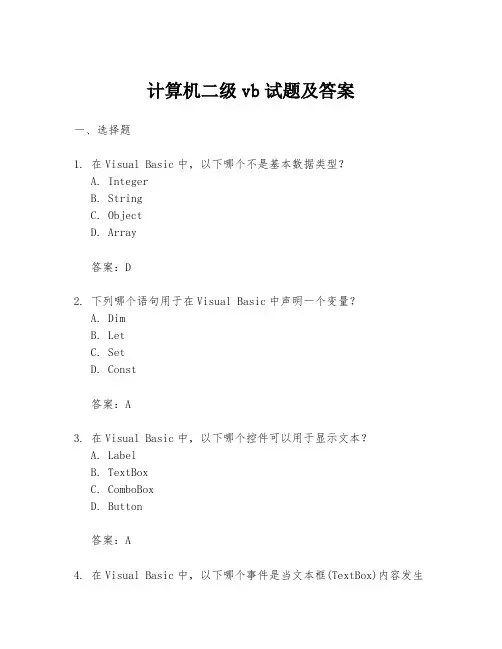 计算机二级 vb 试题及答案

一、选择题

1. 在 Visual Basic 中，以下哪个不是基本数据类型？
A. Integer
B. String
C. Object
D. Array

答案：D

2. 下列哪个语句用于在 Visual Basic 中声明一个变量？
A. Dim
B. Let
C. Set
D. Const

答案：A

3. 在 Visual Basic 中，以下哪个控件可以用于显示文本？
A. Label
B. TextBox
C. ComboBox
D. Button

答案：A

4. 在 Visual Basic 中，以下哪个事件是当文本框(TextBox)内容发生